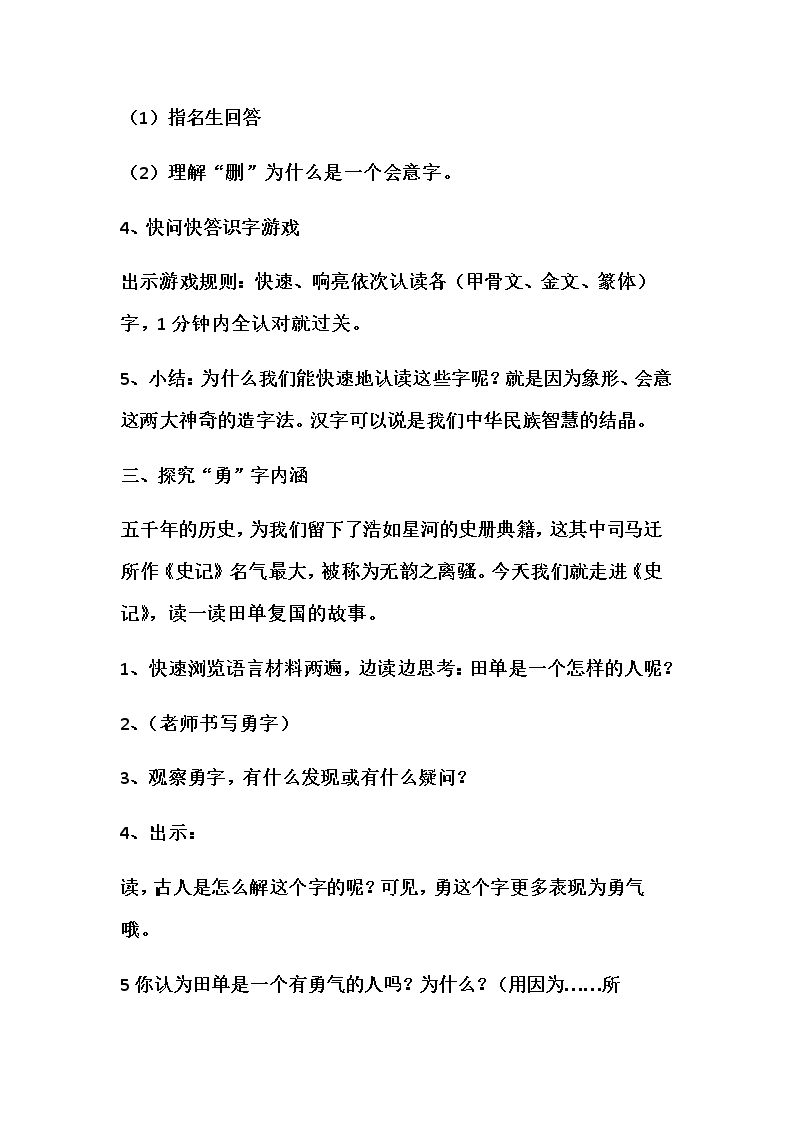 （1）指名生回答

（2）理解“删”为什么是一个会意字。

4、快问快答识字游戏

出示游戏规则：快速、响亮依次认读各（甲骨文、金文、篆体）字，1分钟内全认对就过关。

5、小结：为什么我们能快速地认读这些字呢？就是因为象形、会意这两大神奇的造字法。汉字可以说是我们中华民族智慧的结晶。

三、探究“勇”字内涵

五千年的历史，为我们留下了浩如星河的史册典籍，这其中司马迁所作《史记》名气最大，被称为无韵之离骚。今天我们就走进《史记》，读一读田单复国的故事。

1、快速浏览语言材料两遍，边读边思考：田单是一个怎样的人呢？

2、（老师书写勇字）

3、观察勇字，有什么发现或有什么疑问？

4、出示：

读，古人是怎么解这个字的呢？可见，勇这个字更多表现为勇气哦。

5你认为田单是一个有勇气的人吗？为什么？（用因为……所